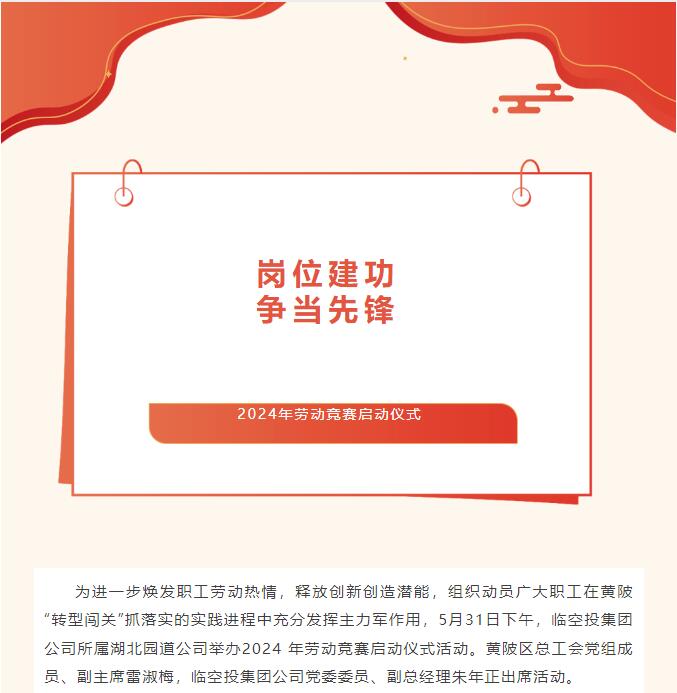 岗位建功
争当先锋

2024年劳动竞赛启动仪式

为进一步焕发职工劳动热情，释放创新创造潜能，组织动员广大职工在黄陂“转型闯关”抓落实的实践进程中充分发挥主力军作用，5月31日下午，临空投集团公司所属湖北园道公司举办2024 年劳动竞赛启动仪式活动。黄陂区总工会党组成员、副主席雷淑梅，临空投集团公司党委委员、副总经理朱年正出席活动。